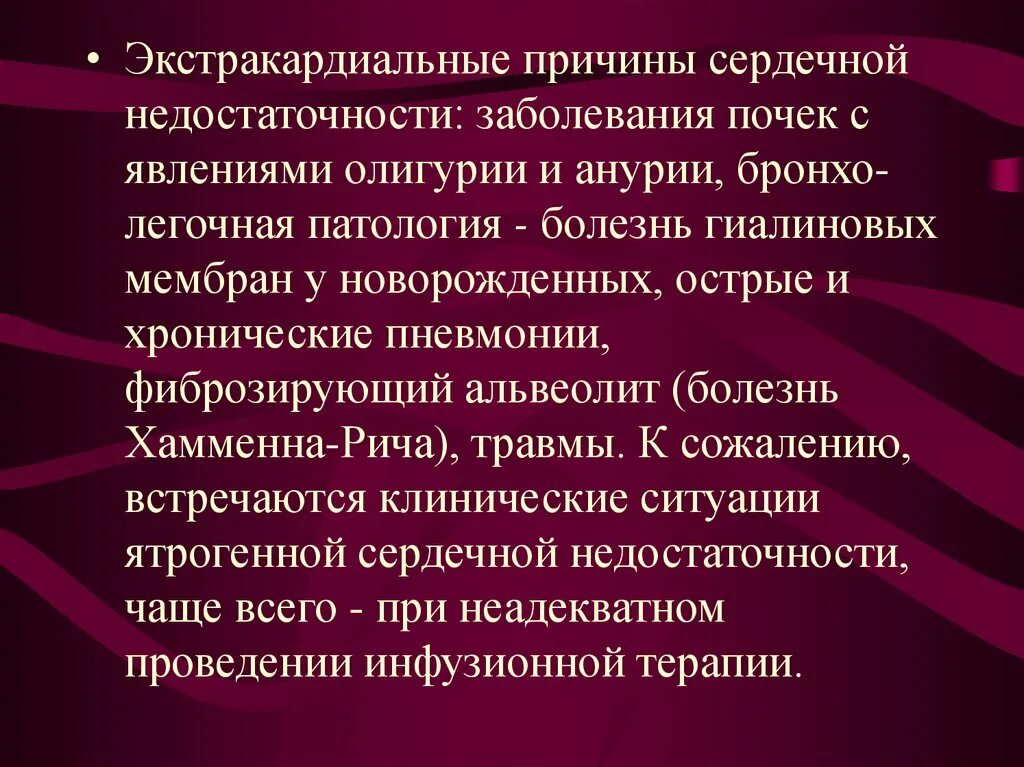 • Экстракардиальные причины сердечной недостаточности: заболевания почек с явлениями олигурии и анурии, бронхо-легочная патология - болезнь гиалиновых мембран у новорожденных, острые и хронические пневмонии, фиброзирующий альвеолит (болезнь Хамменна-Рича), травмы. К сожалению, встречаются клинические ситуации ятрогенной сердечной недостаточности, чаще всего - при неадекватном проведении инфузионной терапии.